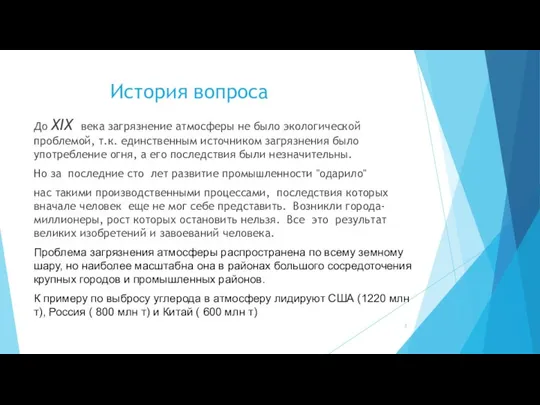 История вопроса

До XIX века загрязнение атмосферы не было экологической проблемой, т.к. единственным источником загрязнения было употребление огня, а его последствия были незначительны.

Но за последние сто лет развитие промышленности "одарило"

нас такими производственными процессами, последствия которых вначале человек еще не мог себе представить. Возникли города-миллионеры, рост которых остановить нельзя. Все это результат великих изобретений и завоеваний человека.

Проблема загрязнения атмосферы распространена по всему земному шару, но наиболее масштабна она в районах большого сосредоточения крупных городов и промышленных районов.

К примеру по выбросу углерода в атмосферу лидируют США (1220 млн т), Россия ( 800 млн т) и Китай ( 600 млн т)

2